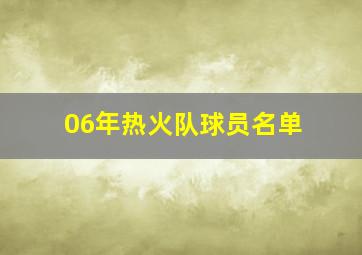 06年热火队球员名单